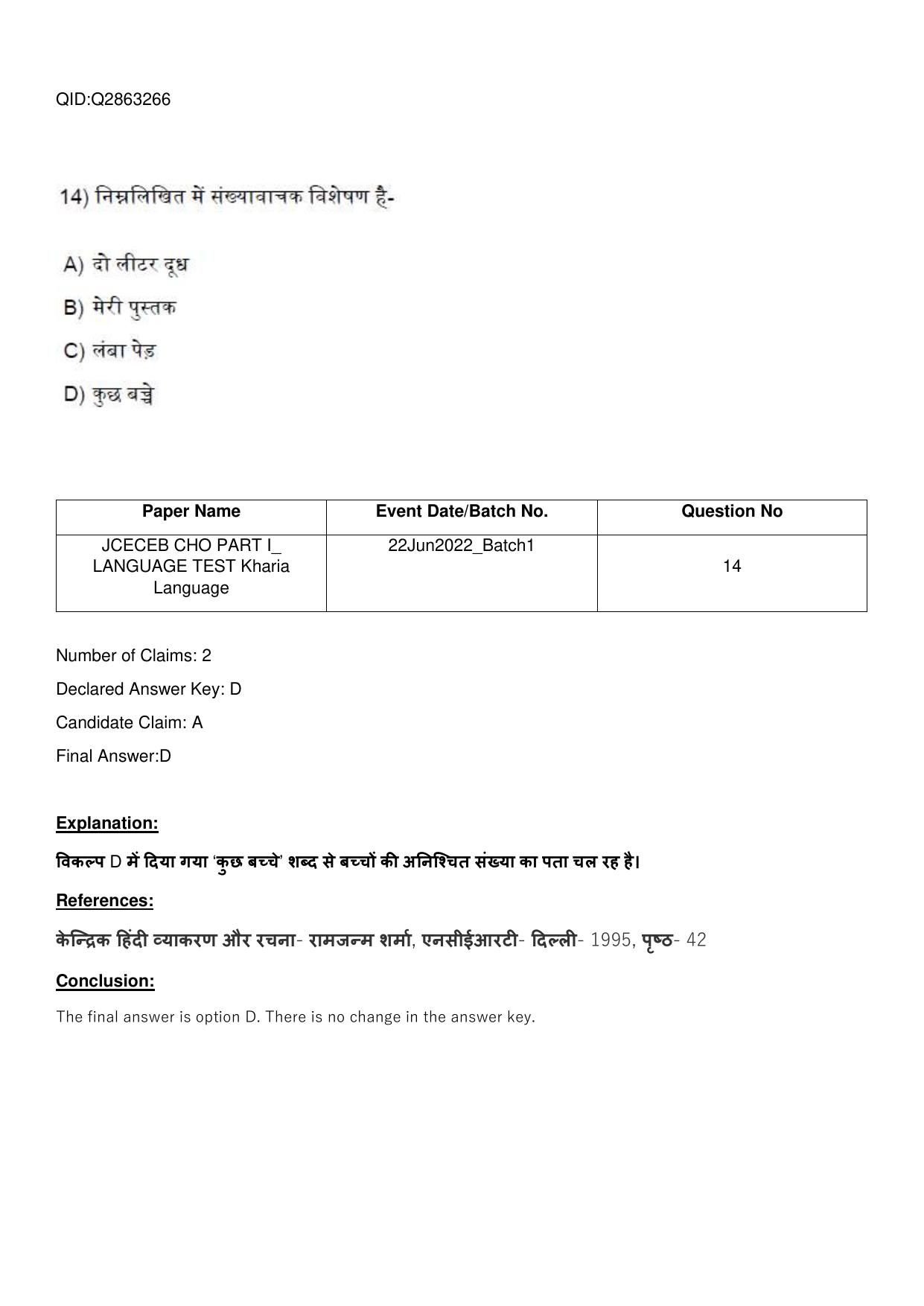 QID:Q2863266

14) निम्नलिखित में संख्यावाचक विशेषण है-

A) दो लीटर दूध

B) मेरी पुस्तक

C) लंबा पेड़

D) कुछ बच्चे

| Paper Name | Event Date/Batch No. | Question No |
|---|---|---|
| JCECEB CHO PART I_ LANGUAGE TEST Kharia Language | 22Jun2022_Batch1 | 14 |

Number of Claims: 2

Declared Answer Key: D

Candidate Claim: A

Final Answer:D

Explanation:

विकल्प D में दिया गया 'कुछ बच्चे' शब्द से बच्चों की अनिश्चित संख्या का पता चल रह है।

References:

केन्द्रिक हिंदी व्याकरण और रचना- रामजन्म शर्मा, एनसीईआरटी- दिल्ली- 1995, पृष्ठ- 42

Conclusion:

The final answer is option D. There is no change in the answer key.